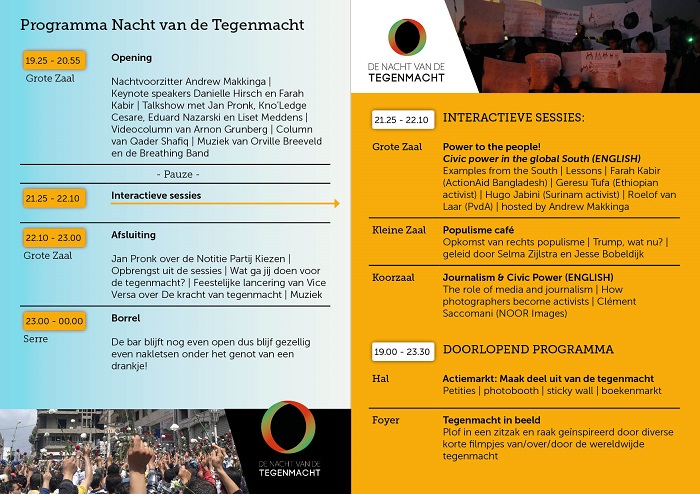 Programma Nacht van de Tegenmacht

19.25 - 20.55
Grote Zaal

Opening

Nachtvoorzitter Andrew Makkinga | Keynote speakers Danielle Hirsch en Farah Kabir | Talkshow met Jan Pronk, Kno'Ledge Cesare, Eduard Nazarski en Liset Meddens | Videocolumn van Arnon Grunberg | Column van Qader Shafiq | Muziek van Orville Breeveld en de Breathing Band

- Pauze -

21.25 - 22.10

Interactieve sessies

22.10 - 23.00
Grote Zaal

Afsluiting

Jan Pronk over de Notitie Partij Kiezen | Opbrengst uit de sessies | Wat ga jij doen voor de tegenmacht? | Feestelijke lancering van Vice Versa over De kracht van tegenmacht | Muziek

23.00 - 00.00
Serre

Borrel

De bar blijft nog even open dus blijf gezellig even nakletsen onder het genot van een drankje!

DE NACHT VAN DE TEGENMACHT

DE NACHT VAN DE TEGENMACHT

21.25 - 22.10

INTERACTIEVE SESSIES:

Grote Zaal

Power to the people!
Civic power in the global South (ENGLISH)
Examples from the South | Lessons | Farah Kabir (ActionAid Bangladesh) | Geresu Tufa (Ethiopian activist) | Hugo Jabini (Surinam activist) | Roelof van Laar (PvdA) | hosted by Andrew Makkinga

Kleine Zaal

Populisme café
Opkomst van rechts populisme | Trump, wat nu? | geleid door Selma Zijlstra en Jesse Bobeldijk

Koorzaal

Journalism & Civic Power (ENGLISH)
The role of media and journalism | How photographers become activists | Clément Saccomani (NOOR Images)

19.00 - 23.30

DOORLOPEND PROGRAMMA

Hal

Actiemarkt: Maak deel uit van de tegenmacht
Petities | photobooth | sticky wall | boekenmarkt

Foyer

Tegenmacht in beeld
Plof in een zitzak en raak geinspireerd door diverse korte filmpjes van/over/door de wereldwijde tegenmacht